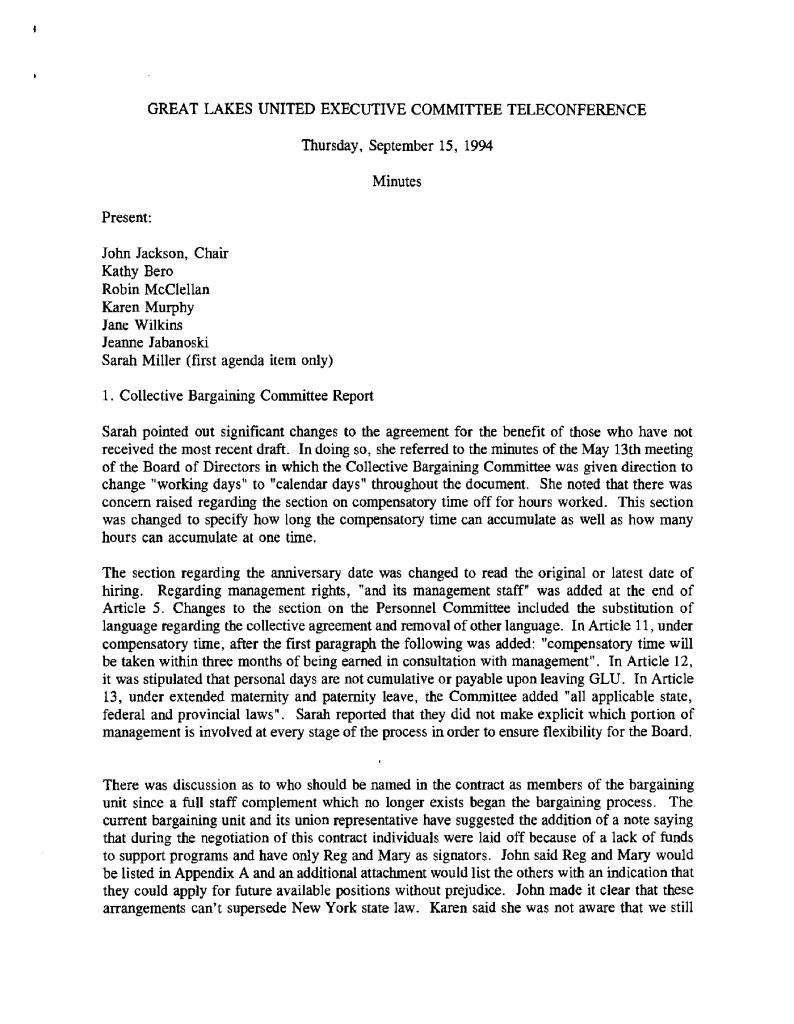 GREAT LAKES UNITED EXECUTIVE COMMITTEE TELECONFERENCE

Thursday, September 15, 1994

Minutes

Present:

John Jackson, Chair
Kathy Bero
Robin McClellan
Karen Murphy
Jane Wilkins
Jeanne Jabanoski
Sarah Miller (first agenda item only)

1. Collective Bargaining Committee Report

Sarah pointed out significant changes to the agreement for the benefit of those who have not received the most recent draft. In doing so, she referred to the minutes of the May 13th meeting of the Board of Directors in which the Collective Bargaining Committee was given direction to change "working days" to "calendar days" throughout the document. She noted that there was concern raised regarding the section on compensatory time off for hours worked. This section was changed to specify how long the compensatory time can accumulate as well as how many hours can accumulate at one time.

The section regarding the anniversary date was changed to read the original or latest date of hiring. Regarding management rights, "and its management staff" was added at the end of Article 5. Changes to the section on the Personnel Committee included the substitution of language regarding the collective agreement and removal of other language. In Article 11, under compensatory time, after the first paragraph the following was added: "compensatory time will be taken within three months of being earned in consultation with management". In Article 12, it was stipulated that personal days are not cumulative or payable upon leaving GLU. In Article 13, under extended maternity and paternity leave, the Committee added "all applicable state, federal and provincial laws". Sarah reported that they did not make explicit which portion of management is involved at every stage of the process in order to ensure flexibility for the Board.

There was discussion as to who should be named in the contract as members of the bargaining unit since a full staff complement which no longer exists began the bargaining process. The current bargaining unit and its union representative have suggested the addition of a note saying that during the negotiation of this contract individuals were laid off because of a lack of funds to support programs and have only Reg and Mary as signators. John said Reg and Mary would be listed in Appendix A and an additional attachment would list the others with an indication that they could apply for future available positions without prejudice. John made it clear that these arrangements can't supersede New York state law. Karen said she was not aware that we still